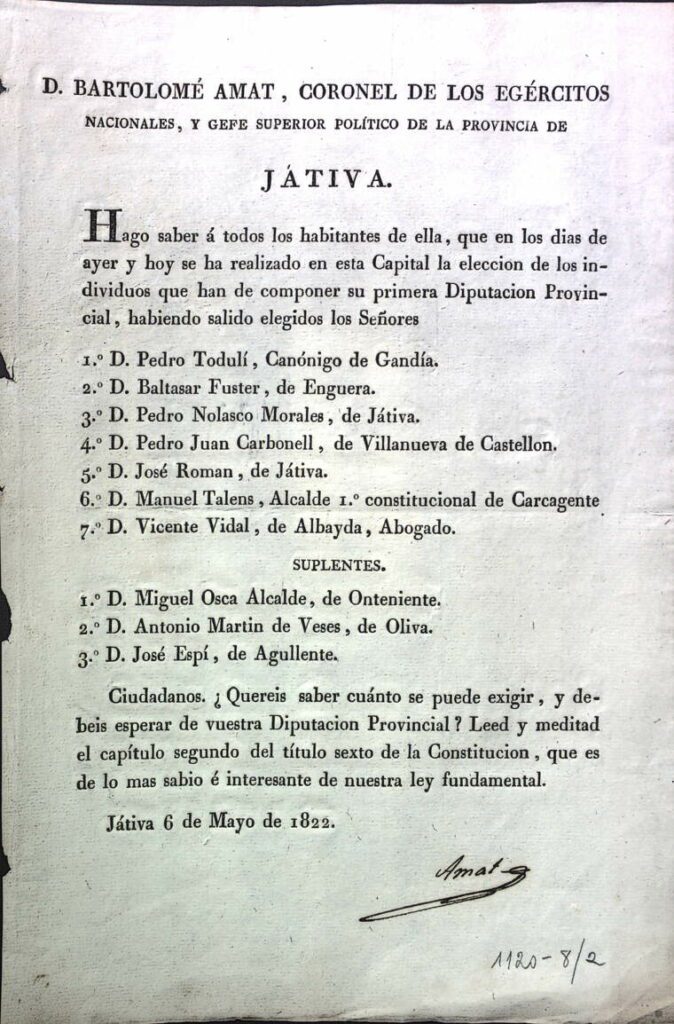 D. BARTOLOMÉ AMAT, CORONEL DE LOS EGÉRCITOS NACIONALES, Y GEFE SUPERIOR POLÍTICO DE LA PROVINCIA DE

JÁTIVA.

Hago saber á todos los habitantes de ella, que en los dias de ayer y hoy se ha realizado en esta Capital la eleccion de los individuos que han de componer su primera Diputacion Provincial, habiendo salido elegidos los Señores

1.º D. Pedro Todulí, Canónigo de Gandía.
2.º D. Baltasar Fuster, de Enguera.
3.º D. Pedro Nolasco Morales, de Játiva.
4.º D. Pedro Juan Carbonell, de Villanueva de Castellon.
5.º D. José Roman, de Játiva.
6.º D. Manuel Talens, Alcalde 1.º constitucional de Carcagente
7.º D. Vicente Vidal, de Albayda, Abogado.

SUPLENTES.

1.º D. Miguel Osca Alcalde, de Onteniente.
2.º D. Antonio Martin de Veses, de Oliva.
3.º D. José Espí, de Agullente.

Ciudadanos. ¿Quereis saber cuánto se puede exigir, y debeis esperar de vuestra Diputacion Provincial? Leed y meditad el capítulo segundo del título sexto de la Constitucion, que es de lo mas sabio é interesante de nuestra ley fundamental.

Játiva 6 de Mayo de 1822.

Amat

1120-8/2